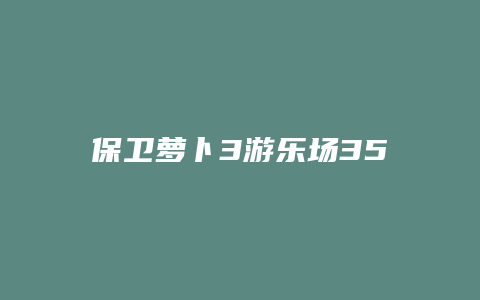 保卫萝卜3游乐场35